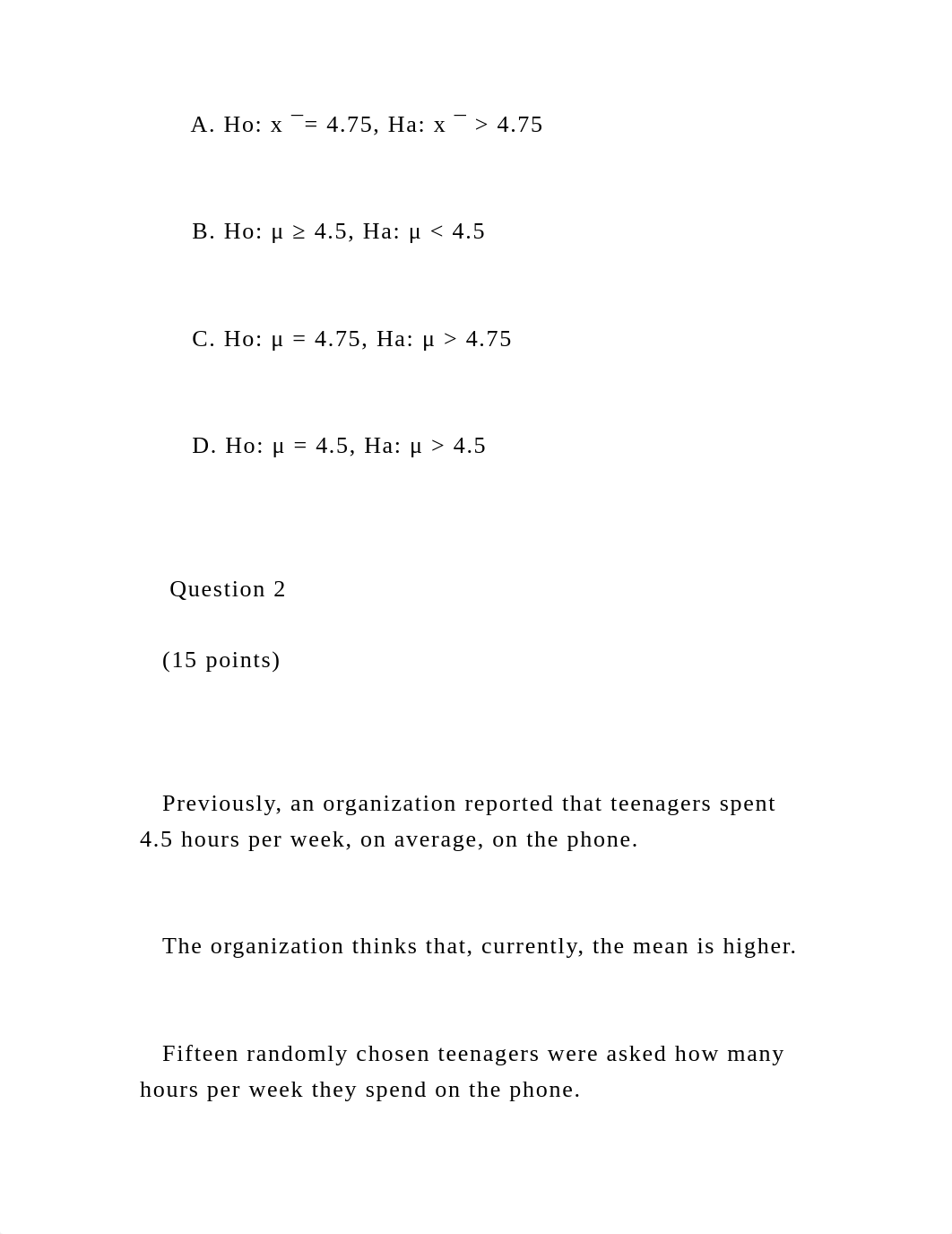 A. Ho: x ¯= 4.75, Ha: x ¯ > 4.75

B. Ho: μ ≥ 4.5, Ha: μ < 4.5

C. Ho: μ = 4.75, Ha: μ > 4.75

D. Ho: μ = 4.5, Ha: μ > 4.5

Question 2

(15 points)

Previously, an organization reported that teenagers spent 4.5 hours per week, on average, on the phone.

The organization thinks that, currently, the mean is higher.

Fifteen randomly chosen teenagers were asked how many hours per week they spend on the phone.